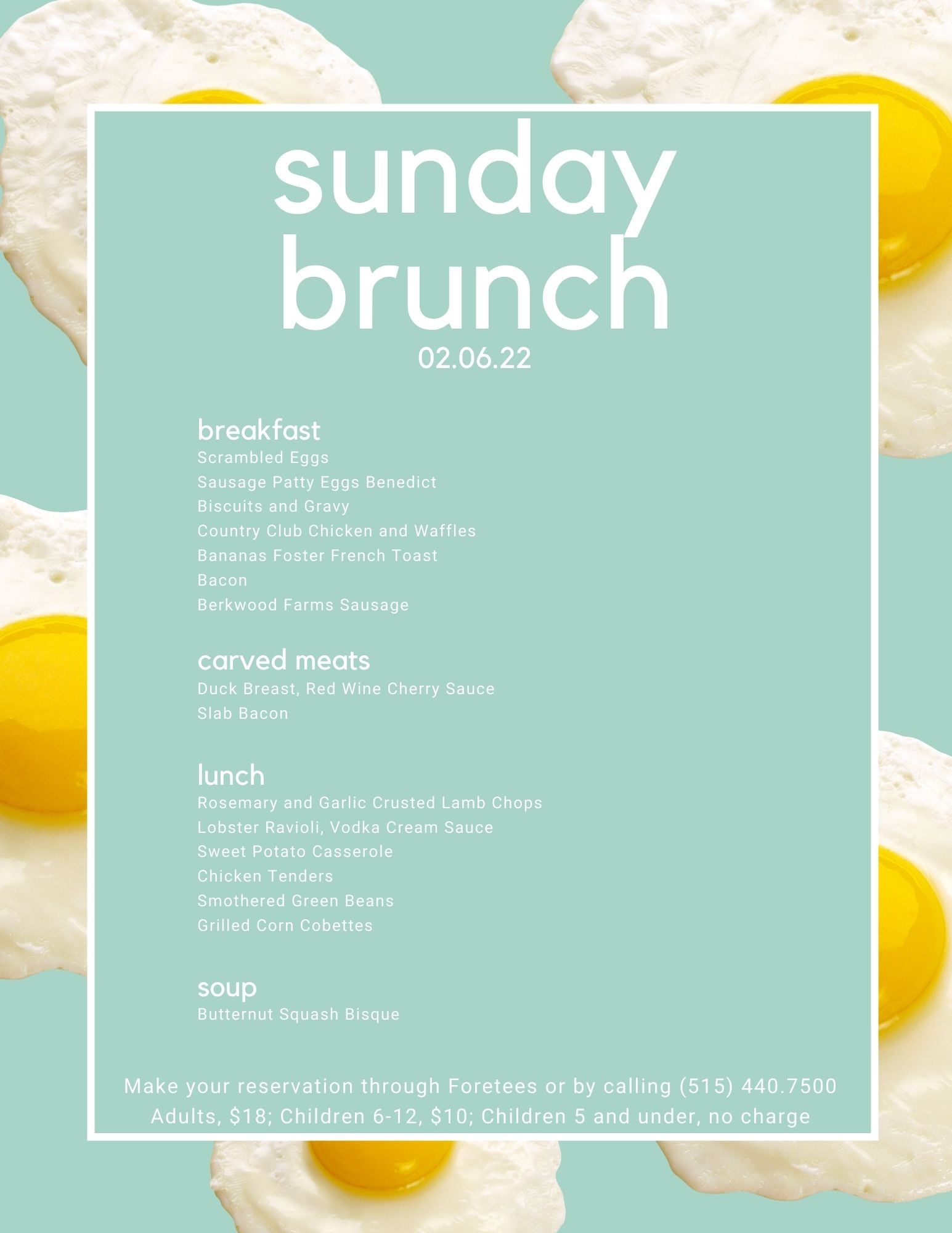 sunday brunch
02.06.22

breakfast
Scrambled Eggs
Sausage Patty Eggs Benedict
Biscuits and Gravy
Country Club Chicken and Waffles
Bananas Foster French Toast
Bacon
Berkwood Farms Sausage

carved meats
Duck Breast, Red Wine Cherry Sauce
Slab Bacon

lunch
Rosemary and Garlic Crusted Lamb Chops
Lobster Ravioli, Vodka Cream Sauce
Sweet Potato Casserole
Chicken Tenders
Smothered Green Beans
Grilled Corn Cobettes

soup
Butternut Squash Bisque

Make your reservation through Foretees or by calling (515) 440.7500
Adults, $18; Children 6-12, $10; Children 5 and under, no charge